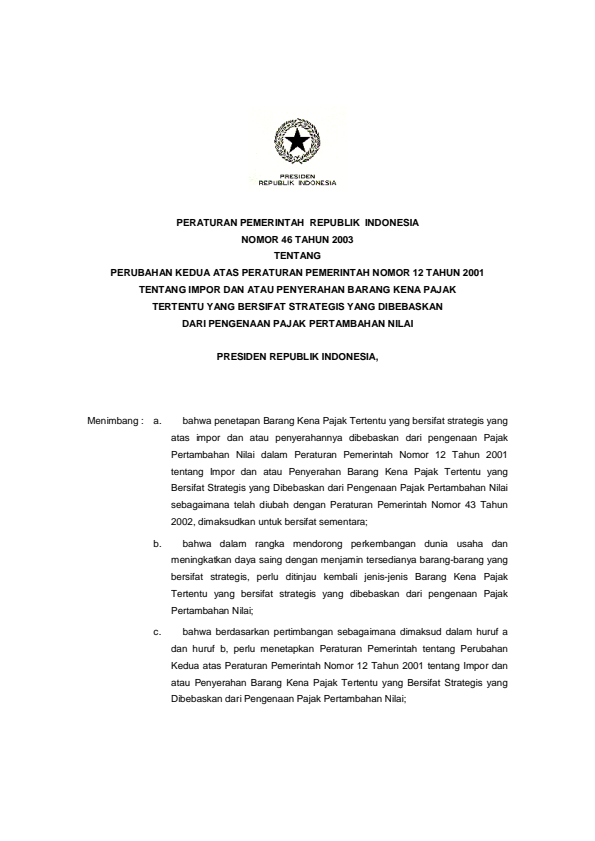 PRESIDEN
REPUBLIK INDONESIA

PERATURAN PEMERINTAH REPUBLIK INDONESIA
NOMOR 46 TAHUN 2003
TENTANG
PERUBAHAN KEDUA ATAS PERATURAN PEMERINTAH NOMOR 12 TAHUN 2001
TENTANG IMPOR DAN ATAU PENYERAHAN BARANG KENA PAJAK
TERTENTU YANG BERSIFAT STRATEGIS YANG DIBEBASKAN
DARI PENGENAAN PAJAK PERTAMBAHAN NILAI

PRESIDEN REPUBLIK INDONESIA,

Menimbang : a. bahwa penetapan Barang Kena Pajak Tertentu yang bersifat strategis yang atas impor dan atau penyerahannya dibebaskan dari pengenaan Pajak Pertambahan Nilai dalam Peraturan Pemerintah Nomor 12 Tahun 2001 tentang Impor dan atau Penyerahan Barang Kena Pajak Tertentu yang Bersifat Strategis yang Dibebaskan dari Pengenaan Pajak Pertambahan Nilai sebagaimana telah diubah dengan Peraturan Pemerintah Nomor 43 Tahun 2002, dimaksudkan untuk bersifat sementara;

b. bahwa dalam rangka mendorong perkembangan dunia usaha dan meningkatkan daya saing dengan menjamin tersedianya barang-barang yang bersifat strategis, perlu ditinjau kembali jenis-jenis Barang Kena Pajak Tertentu yang bersifat strategis yang dibebaskan dari pengenaan Pajak Pertambahan Nilai;

c. bahwa berdasarkan pertimbangan sebagaimana dimaksud dalam huruf a dan huruf b, perlu menetapkan Peraturan Pemerintah tentang Perubahan Kedua atas Peraturan Pemerintah Nomor 12 Tahun 2001 tentang Impor dan atau Penyerahan Barang Kena Pajak Tertentu yang Bersifat Strategis yang Dibebaskan dari Pengenaan Pajak Pertambahan Nilai;